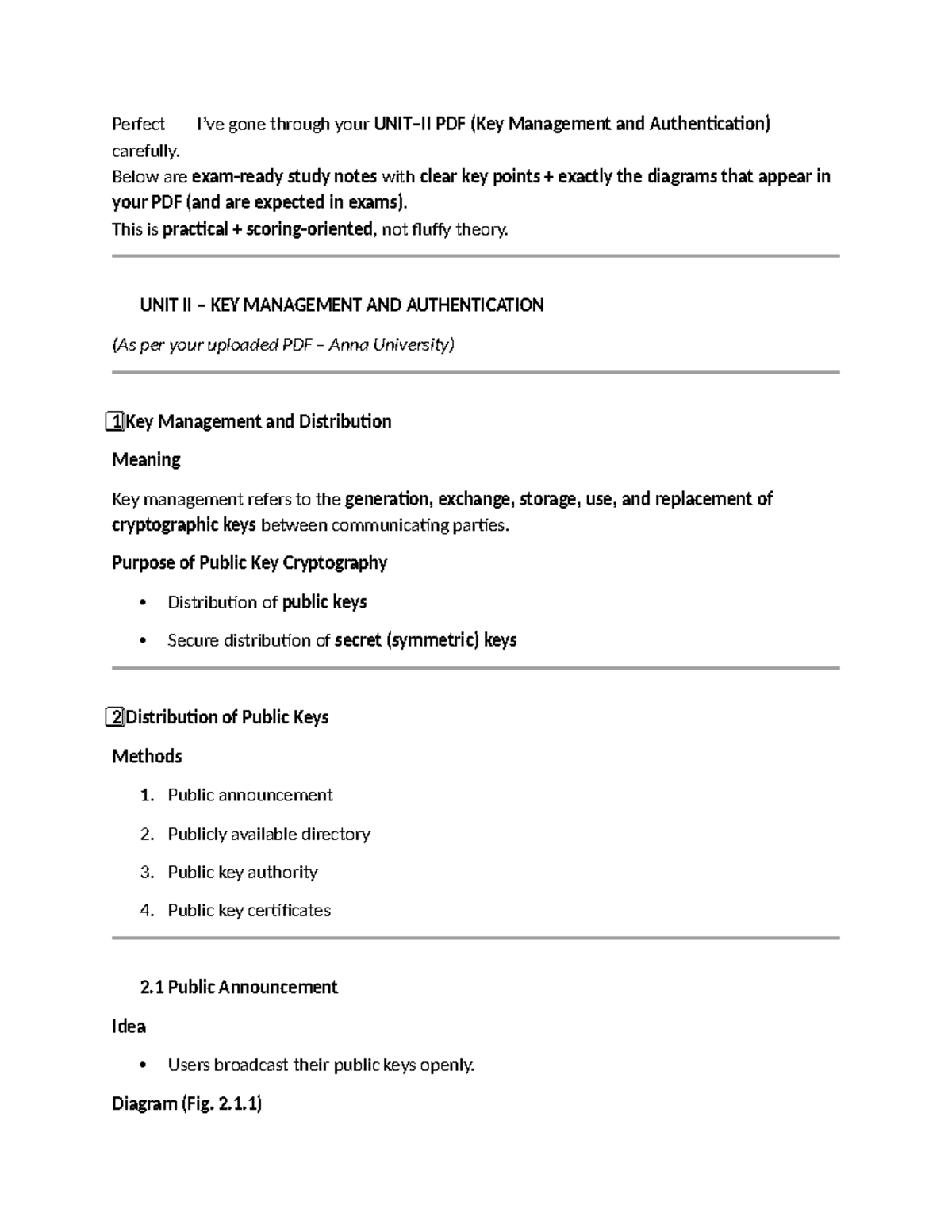 Perfect I've gone through your UNIT–II PDF (Key Management and Authentication) carefully.
Below are exam-ready study notes with clear key points + exactly the diagrams that appear in your PDF (and are expected in exams).
This is practical + scoring-oriented, not fluffy theory.

UNIT II – KEY MANAGEMENT AND AUTHENTICATION

(As per your uploaded PDF – Anna University)

1 Key Management and Distribution

Meaning

Key management refers to the generation, exchange, storage, use, and replacement of cryptographic keys between communicating parties.

Purpose of Public Key Cryptography

• Distribution of public keys
• Secure distribution of secret (symmetric) keys

2 Distribution of Public Keys

Methods

1. Public announcement
2. Publicly available directory
3. Public key authority
4. Public key certificates

2.1 Public Announcement

Idea

• Users broadcast their public keys openly.

Diagram (Fig. 2.1.1)